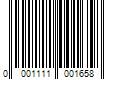 0 001111 001658